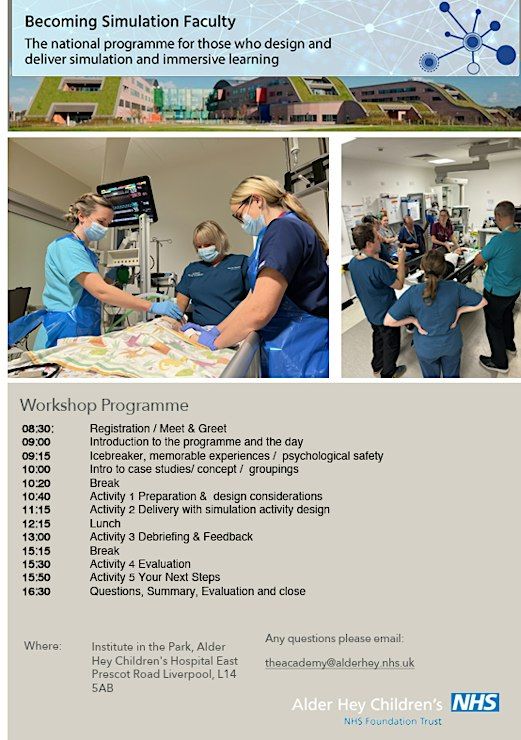 Becoming Simulation Faculty

The national programme for those who design and deliver simulation and immersive learning

Workshop Programme

| | |
|---|---|
| 08:30: | Registration / Meet & Greet |
| 09:00 | Introduction to the programme and the day |
| 09:15 | Icebreaker, memorable experiences / psychological safety |
| 10:00 | Intro to case studies/ concept / groupings |
| 10:20 | Break |
| 10:40 | Activity 1 Preparation & design considerations |
| 11:15 | Activity 2 Delivery with simulation activity design |
| 12:15 | Lunch |
| 13:00 | Activity 3 Debriefing & Feedback |
| 15:15 | Break |
| 15:30 | Activity 4 Evaluation |
| 15:50 | Activity 5 Your Next Steps |
| 16:30 | Questions, Summary, Evaluation and close |

Where: Institute in the Park, Alder Hey Children's Hospital East Prescot Road Liverpool, L14 5AB

Any questions please email:

theacademy@alderhey.nhs.uk

Alder Hey Children's NHS
NHS Foundation Trust